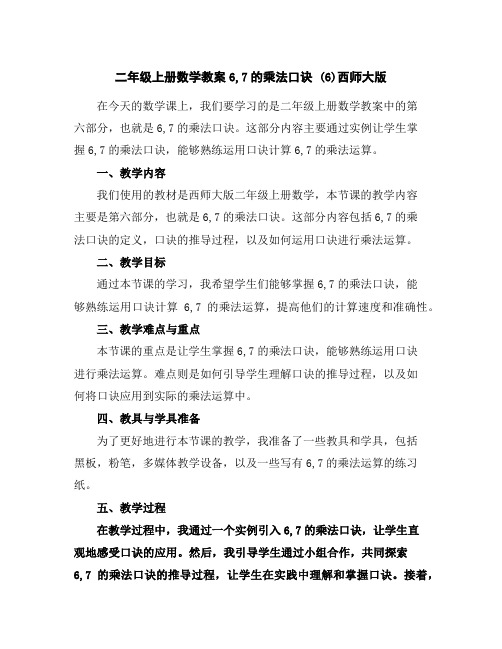 二年级上册数学教案 6,7 的乘法口诀 (6)西师大版

在今天的数学课上，我们要学习的是二年级上册数学教案中的第六部分，也就是 6,7 的乘法口诀。这部分内容主要通过实例让学生掌握 6,7 的乘法口诀，能够熟练运用口诀计算 6,7 的乘法运算。

一、教学内容

我们使用的教材是西师大版二年级上册数学，本节课的教学内容主要是第六部分，也就是 6,7 的乘法口诀。这部分内容包括 6,7 的乘法口诀的定义，口诀的推导过程，以及如何运用口诀进行乘法运算。

二、教学目标

通过本节课的学习，我希望学生们能够掌握 6,7 的乘法口诀，能够熟练运用口诀计算 6,7 的乘法运算，提高他们的计算速度和准确性。

三、教学难点与重点

本节课的重点是让学生掌握 6,7 的乘法口诀，能够熟练运用口诀进行乘法运算。难点则是如何引导学生理解口诀的推导过程，以及如何将口诀应用到实际的乘法运算中。

四、教具与学具准备

为了更好地进行本节课的教学，我准备了一些教具和学具，包括黑板，粉笔，多媒体教学设备，以及一些写有 6,7 的乘法运算的练习纸。

五、教学过程

在教学过程中，我通过一个实例引入 6,7 的乘法口诀，让学生直观地感受口诀的应用。然后，我引导学生通过小组合作，共同探索 6,7 的乘法口诀的推导过程，让学生在实践中理解和掌握口诀。接着，